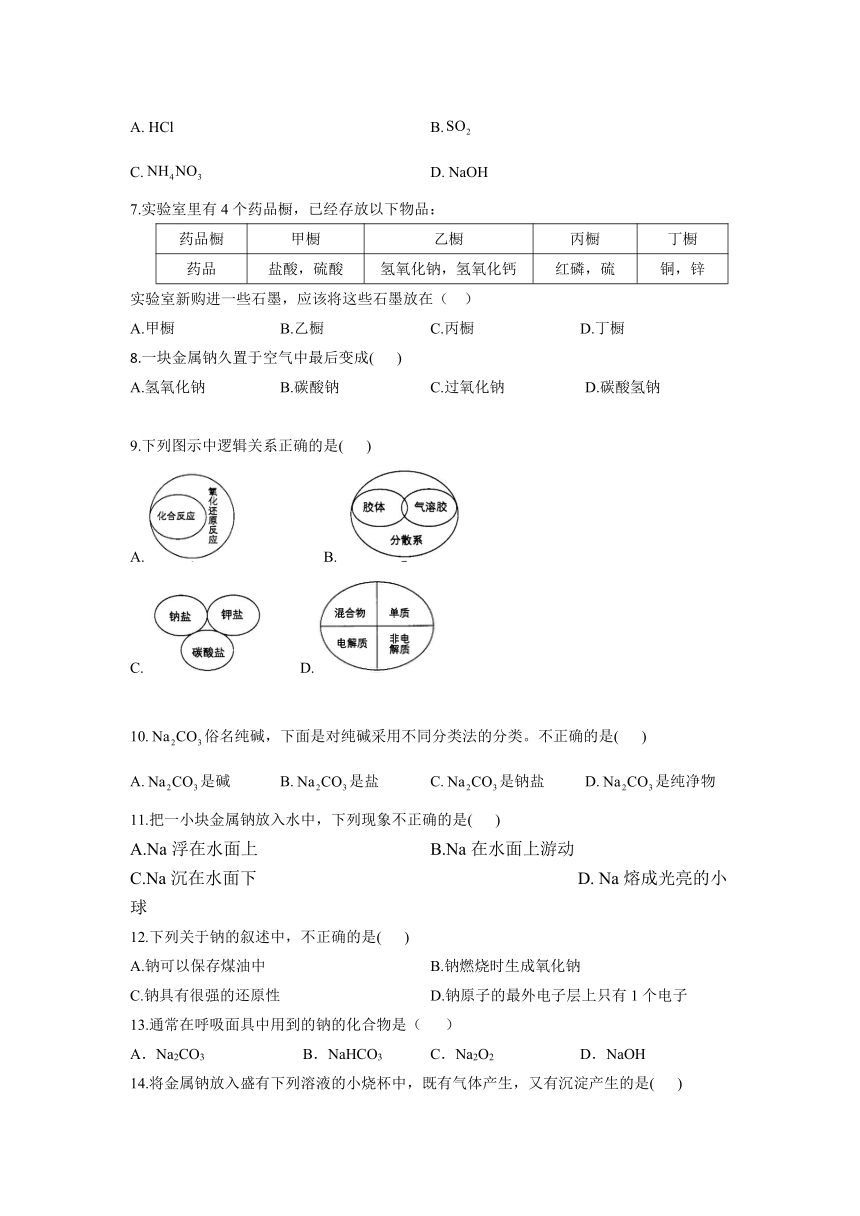 A. HCl B. $SO_2$

C. $NH_4NO_3$ D. NaOH

7.实验室里有 4 个药品橱，已经存放以下物品：

| 药品橱 | 甲橱 | 乙橱 | 丙橱 | 丁橱 |
|---|---|---|---|---|
| 药品 | 盐酸，硫酸 | 氢氧化钠，氢氧化钙 | 红磷，硫 | 铜，锌 |

实验室新购进一些石墨，应该将这些石墨放在（ ）

A.甲橱 B.乙橱 C.丙橱 D.丁橱

8.一块金属钠久置于空气中最后变成( )

A.氢氧化钠 B.碳酸钠 C.过氧化钠 D.碳酸氢钠

9.下列图示中逻辑关系正确的是( )

化合反应 氧化还原反应
A.

胶体 气溶胶 分散系
B.

钠盐 钾盐 碳酸盐
C.

混合物 单质 电解质 非电解质
D.

10. $Na_2CO_3$ 俗名纯碱，下面是对纯碱采用不同分类法的分类。不正确的是( )

A. $Na_2CO_3$ 是碱 B. $Na_2CO_3$ 是盐 C. $Na_2CO_3$ 是钠盐 D. $Na_2CO_3$ 是纯净物

11.把一小块金属钠放入水中，下列现象不正确的是( )

A.Na 浮在水面上 B.Na 在水面上游动

C.Na 沉在水面下 D. Na 熔成光亮的小球

12.下列关于钠的叙述中，不正确的是( )

A.钠可以保存煤油中 B.钠燃烧时生成氧化钠

C.钠具有很强的还原性 D.钠原子的最外电子层上只有 1 个电子

13.通常在呼吸面具中用到的钠的化合物是（ ）

A．$Na_2CO_3$ B．$NaHCO_3$ C．$Na_2O_2$ D．NaOH

14.将金属钠放入盛有下列溶液的小烧杯中，既有气体产生，又有沉淀产生的是( )